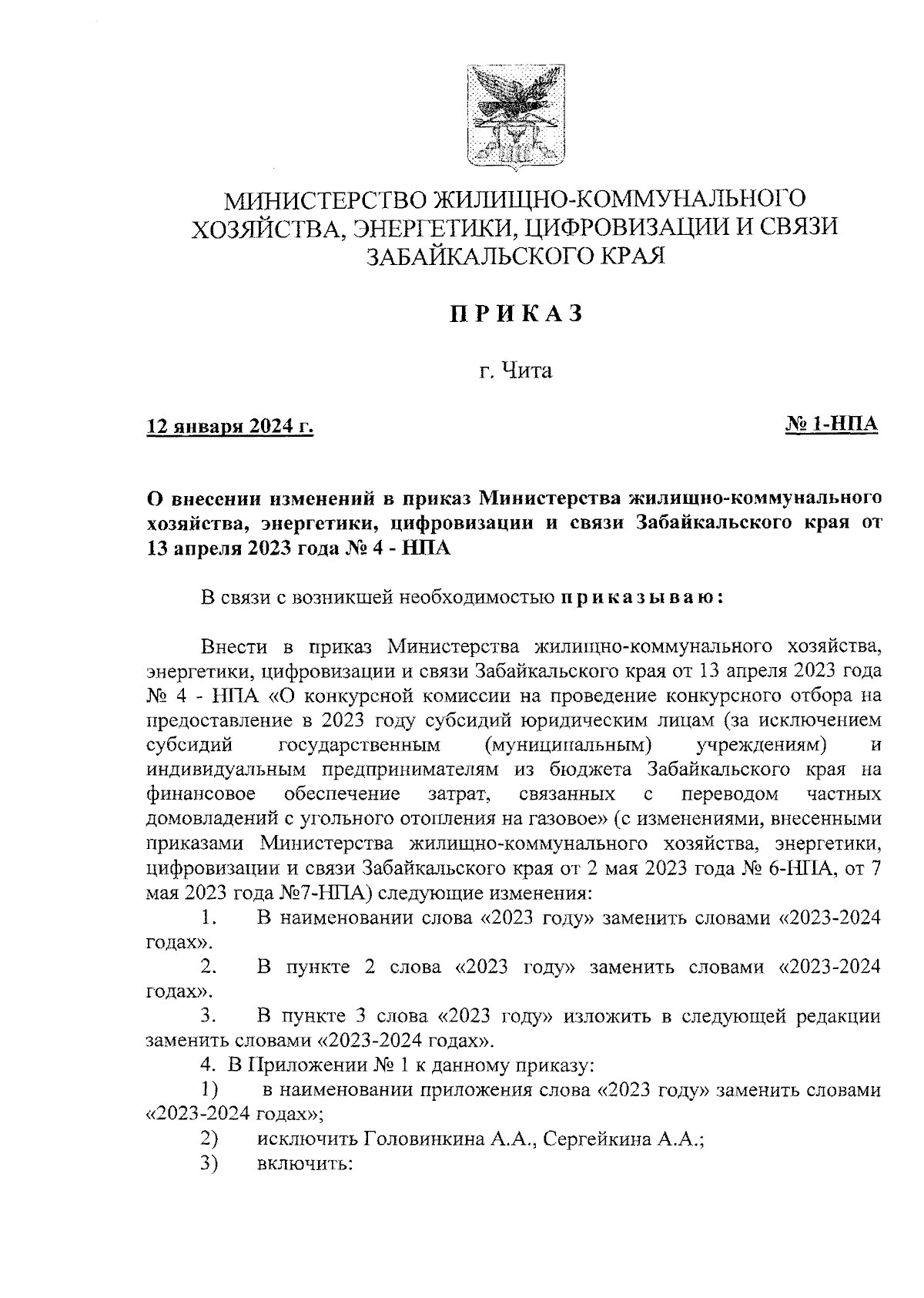 МИНИСТЕРСТВО ЖИЛИЩНО-КОММУНАЛЬНОГО ХОЗЯЙСТВА, ЭНЕРГЕТИКИ, ЦИФРОВИЗАЦИИ И СВЯЗИ ЗАБАЙКАЛЬСКОГО КРАЯ

ПРИКАЗ

г. Чита

12 января 2024 г.

№ 1-НПА

О внесении изменений в приказ Министерства жилищно-коммунального хозяйства, энергетики, цифровизации и связи Забайкальского края от 13 апреля 2023 года № 4 - НПА

В связи с возникшей необходимостью приказываю:

Внести в приказ Министерства жилищно-коммунального хозяйства, энергетики, цифровизации и связи Забайкальского края от 13 апреля 2023 года № 4 - НПА «О конкурсной комиссии на проведение конкурсного отбора на предоставление в 2023 году субсидий юридическим лицам (за исключением субсидий государственным (муниципальным) учреждениям) и индивидуальным предпринимателям из бюджета Забайкальского края на финансовое обеспечение затрат, связанных с переводом частных домовладений с угольного отопления на газовое» (с изменениями, внесенными приказами Министерства жилищно-коммунального хозяйства, энергетики, цифровизации и связи Забайкальского края от 2 мая 2023 года № 6-НПА, от 7 мая 2023 года №7-НПА) следующие изменения:

1. В наименовании слова «2023 году» заменить словами «2023-2024 годах».

2. В пункте 2 слова «2023 году» заменить словами «2023-2024 годах».

3. В пункте 3 слова «2023 году» изложить в следующей редакции заменить словами «2023-2024 годах».

4. В Приложении № 1 к данному приказу:

1) в наименовании приложения слова «2023 году» заменить словами «2023-2024 годах»;

2) исключить Головинкина А.А., Сергейкина А.А.;

3) включить: